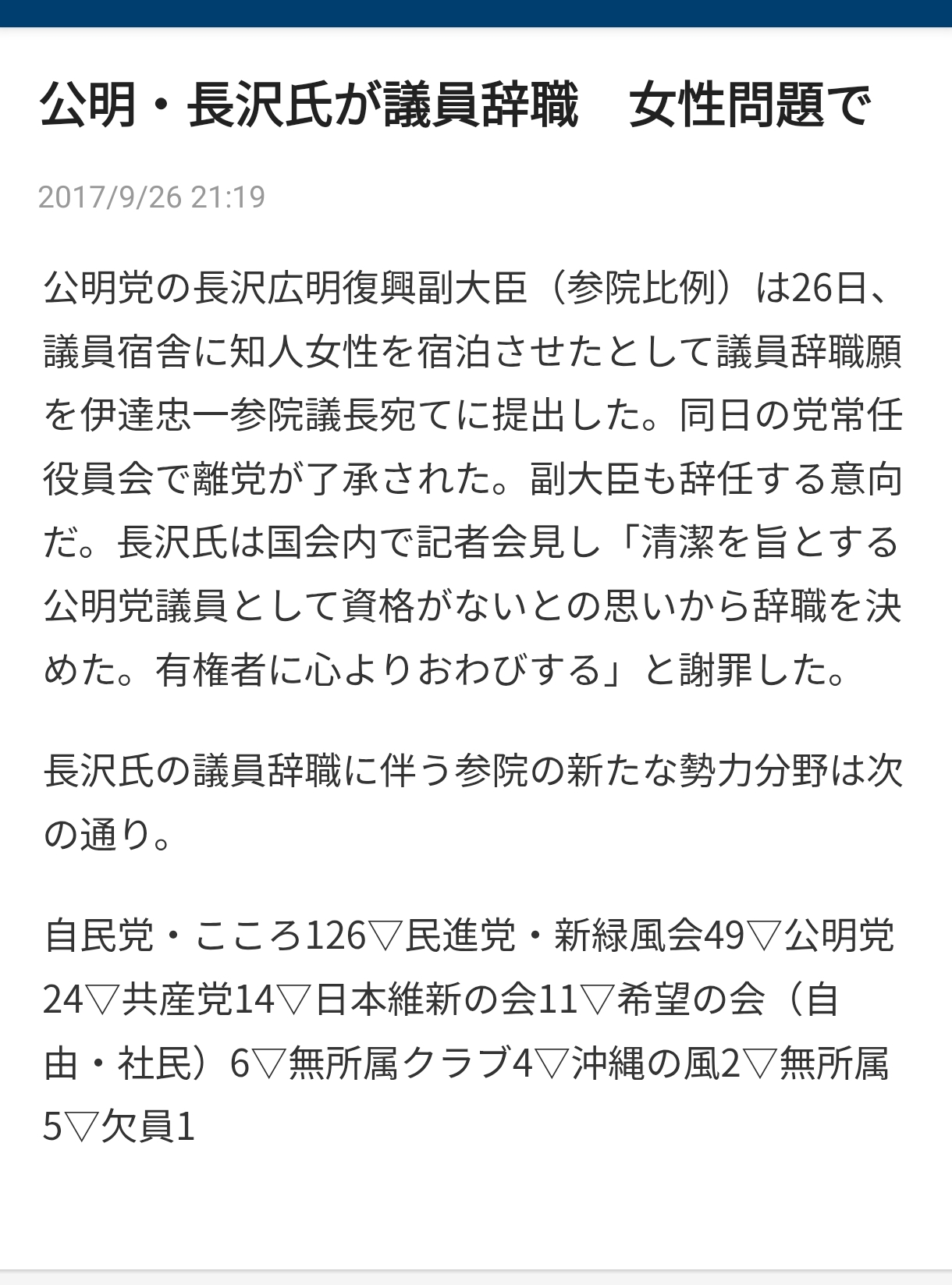 公明・長沢氏が議員辞職　女性問題で

2017/9/26 21:19

公明党の長沢広明復興副大臣（参院比例）は26日、議員宿舎に知人女性を宿泊させたとして議員辞職願を伊達忠一参院議長宛てに提出した。同日の党常任役員会で離党が了承された。副大臣も辞任する意向だ。長沢氏は国会内で記者会見し「清潔を旨とする公明党議員として資格がないとの思いから辞職を決めた。有権者に心よりおわびする」と謝罪した。

長沢氏の議員辞職に伴う参院の新たな勢力分野は次の通り。

自民党・こころ126▽民進党・新緑風会49▽公明党24▽共産党14▽日本維新の会11▽希望の会（自由・社民）6▽無所属クラブ4▽沖縄の風2▽無所属5▽欠員1